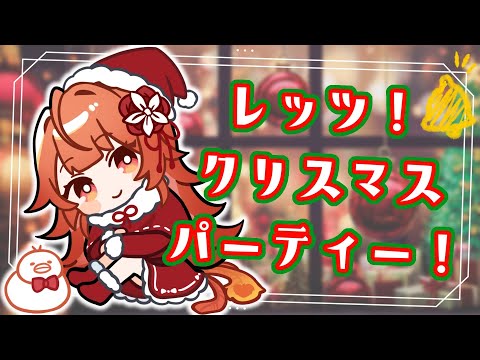 レッツ！
クリスマス
パーティー！